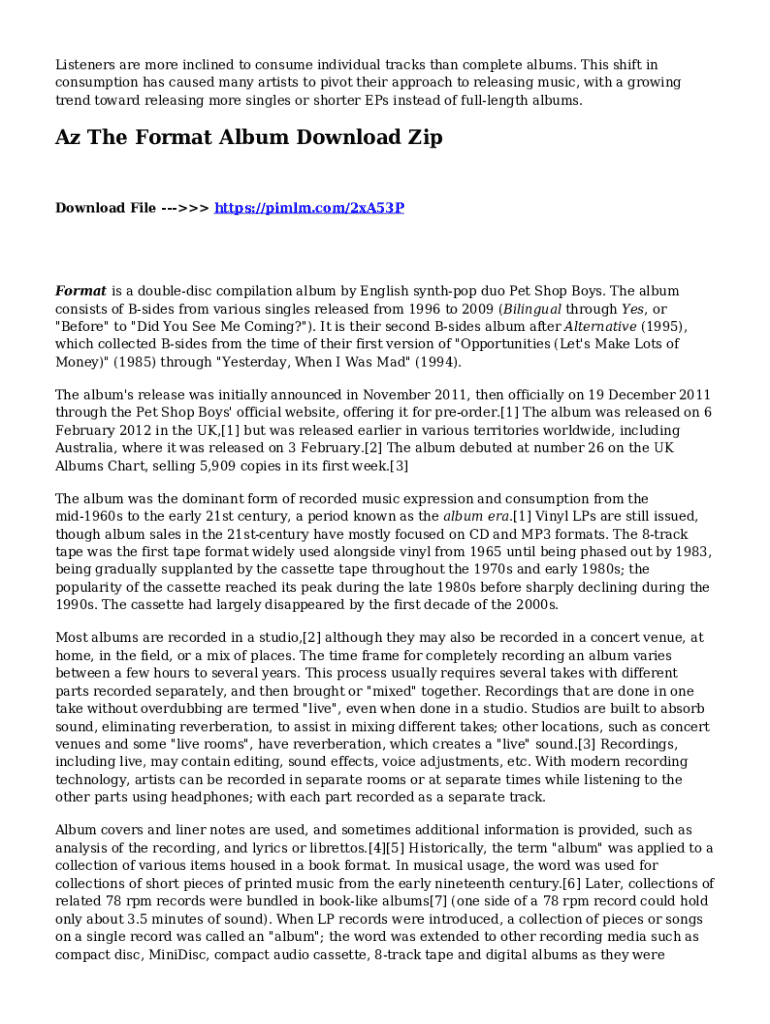 Listeners are more inclined to consume individual tracks than complete albums. This shift in consumption has caused many artists to pivot their approach to releasing music, with a growing trend toward releasing more singles or shorter EPs instead of full-length albums.

Az The Format Album Download Zip

Download File --->>> https://pimlm.com/2xA53P

Format is a double-disc compilation album by English synth-pop duo Pet Shop Boys. The album consists of B-sides from various singles released from 1996 to 2009 (Bilingual through Yes, or "Before" to "Did You See Me Coming?"). It is their second B-sides album after Alternative (1995), which collected B-sides from the time of their first version of "Opportunities (Let's Make Lots of Money)" (1985) through "Yesterday, When I Was Mad" (1994).

The album's release was initially announced in November 2011, then officially on 19 December 2011 through the Pet Shop Boys' official website, offering it for pre-order.[1] The album was released on 6 February 2012 in the UK,[1] but was released earlier in various territories worldwide, including Australia, where it was released on 3 February.[2] The album debuted at number 26 on the UK Albums Chart, selling 5,909 copies in its first week.[3]

The album was the dominant form of recorded music expression and consumption from the mid-1960s to the early 21st century, a period known as the album era.[1] Vinyl LPs are still issued, though album sales in the 21st-century have mostly focused on CD and MP3 formats. The 8-track tape was the first tape format widely used alongside vinyl from 1965 until being phased out by 1983, being gradually supplanted by the cassette tape throughout the 1970s and early 1980s; the popularity of the cassette reached its peak during the late 1980s before sharply declining during the 1990s. The cassette had largely disappeared by the first decade of the 2000s.

Most albums are recorded in a studio,[2] although they may also be recorded in a concert venue, at home, in the field, or a mix of places. The time frame for completely recording an album varies between a few hours to several years. This process usually requires several takes with different parts recorded separately, and then brought or "mixed" together. Recordings that are done in one take without overdubbing are termed "live", even when done in a studio. Studios are built to absorb sound, eliminating reverberation, to assist in mixing different takes; other locations, such as concert venues and some "live rooms", have reverberation, which creates a "live" sound.[3] Recordings, including live, may contain editing, sound effects, voice adjustments, etc. With modern recording technology, artists can be recorded in separate rooms or at separate times while listening to the other parts using headphones; with each part recorded as a separate track.

Album covers and liner notes are used, and sometimes additional information is provided, such as analysis of the recording, and lyrics or librettos.[4][5] Historically, the term "album" was applied to a collection of various items housed in a book format. In musical usage, the word was used for collections of short pieces of printed music from the early nineteenth century.[6] Later, collections of related 78 rpm records were bundled in book-like albums[7] (one side of a 78 rpm record could hold only about 3.5 minutes of sound). When LP records were introduced, a collection of pieces or songs on a single record was called an "album"; the word was extended to other recording media such as compact disc, MiniDisc, compact audio cassette, 8-track tape and digital albums as they were